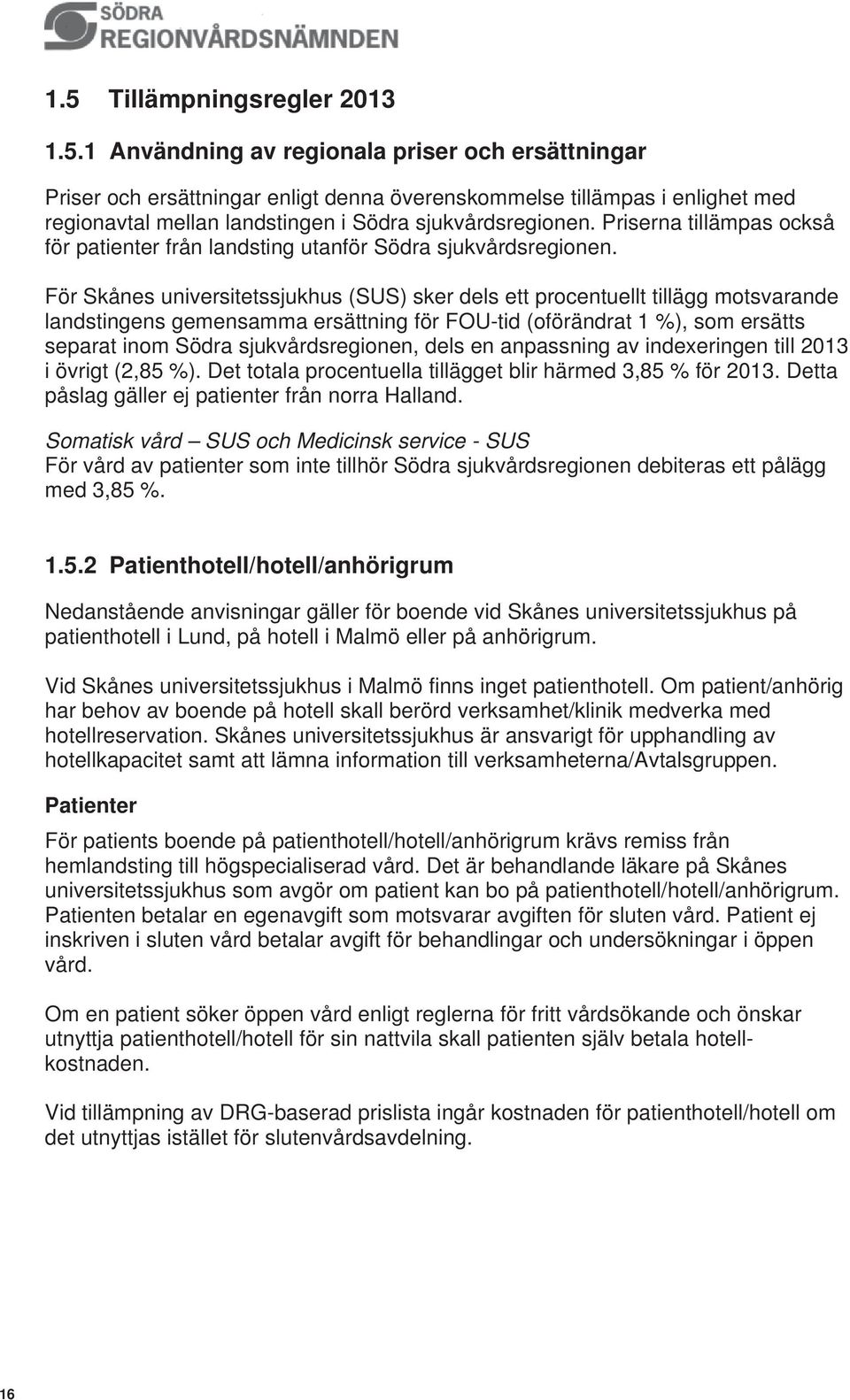 SÖDRA
REGIONVÅRDSNÄMNDEN

1.5 Tillämpningsregler 2013

1.5.1 Användning av regionala priser och ersättningar

Priser och ersättningar enligt denna överenskommelse tillämpas i enlighet med regionavtal mellan landstingen i Södra sjukvårdsregionen. Priserna tillämpas också för patienter från landsting utanför Södra sjukvårdsregionen.

För Skånes universitetssjukhus (SUS) sker dels ett procentuellt tillägg motsvarande landstingens gemensamma ersättning för FOU-tid (oförändrat 1 %), som ersätts separat inom Södra sjukvårdsregionen, dels en anpassning av indexeringen till 2013 i övrigt (2,85 %). Det totala procentuella tillägget blir härmed 3,85 % för 2013. Detta påslag gäller ej patienter från norra Halland.

Somatisk vård – SUS och Medicinsk service - SUS
För vård av patienter som inte tillhör Södra sjukvårdsregionen debiteras ett pålägg med 3,85 %.

1.5.2 Patienthotell/hotell/anhörigrum

Nedanstående anvisningar gäller för boende vid Skånes universitetssjukhus på patienthotell i Lund, på hotell i Malmö eller på anhörigrum.

Vid Skånes universitetssjukhus i Malmö finns inget patienthotell. Om patient/anhörig har behov av boende på hotell skall berörd verksamhet/klinik medverka med hotellreservation. Skånes universitetssjukhus är ansvarigt för upphandling av hotellkapacitet samt att lämna information till verksamheterna/Avtalsgruppen.

Patienter

För patients boende på patienthotell/hotell/anhörigrum krävs remiss från hemlandsting till högspecialiserad vård. Det är behandlande läkare på Skånes universitetssjukhus som avgör om patient kan bo på patienthotell/hotell/anhörigrum. Patienten betalar en egenavgift som motsvarar avgiften för sluten vård. Patient ej inskriven i sluten vård betalar avgift för behandlingar och undersökningar i öppen vård.

Om en patient söker öppen vård enligt reglerna för fritt vårdsökande och önskar utnyttja patienthotell/hotell för sin nattvila skall patienten själv betala hotellkostnaden.

Vid tillämpning av DRG-baserad prislista ingår kostnaden för patienthotell/hotell om det utnyttjas istället för slutenvårdsavdelning.

16